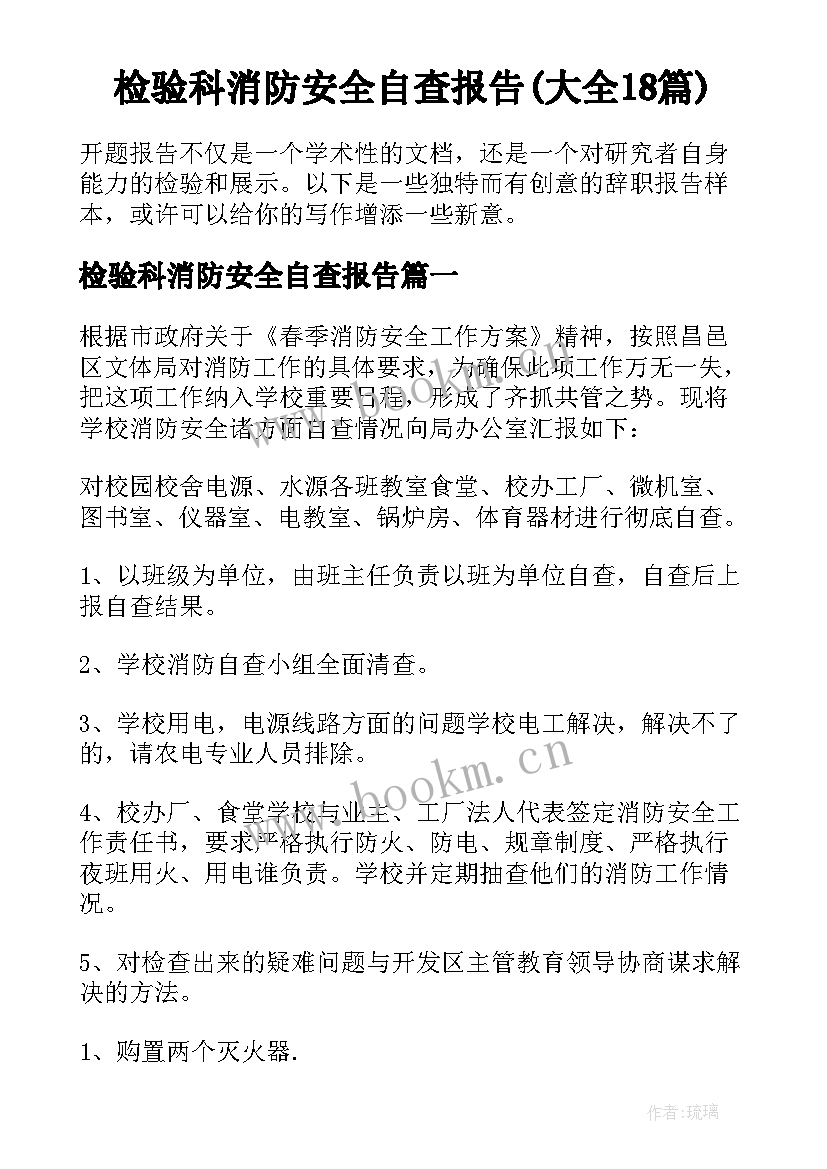 检验科消防安全自查报告(大全18篇)

开题报告不仅是一个学术性的文档，还是一个对研究者自身能力的检验和展示。以下是一些独特而有创意的辞职报告样本，或许可以给你的写作增添一些新意。

检验科消防安全自查报告篇一

根据市政府关于《春季消防安全工作方案》精神，按照昌邑区文体局对消防工作的具体要求，为确保此项工作万无一失，把这项工作纳入学校重要日程，形成了齐抓共管之势。现将学校消防安全诸方面自查情况向局办公室汇报如下：

对校园校舍电源、水源各班教室食堂、校办工厂、微机室、图书室、仪器室、电教室、锅炉房、体育器材进行彻底自查。

1、以班级为单位，由班主任负责以班为单位自查，自查后上报自查结果。

2、学校消防自查小组全面清查。

3、学校用电，电源线路方面的问题学校电工解决，解决不了的，请农电专业人员排除。

4、校办厂、食堂学校与业主、工厂法人代表签定消防安全工作责任书，要求严格执行防火、防电、规章制度、严格执行夜班用火、用电谁负责。学校并定期抽查他们的消防工作情况。

5、对检查出来的疑难问题与开发区主管教育领导协商谋求解决的方法。

1、购置两个灭火器.

www.bookm.cn

www.bookm.cn

作者:琉璃